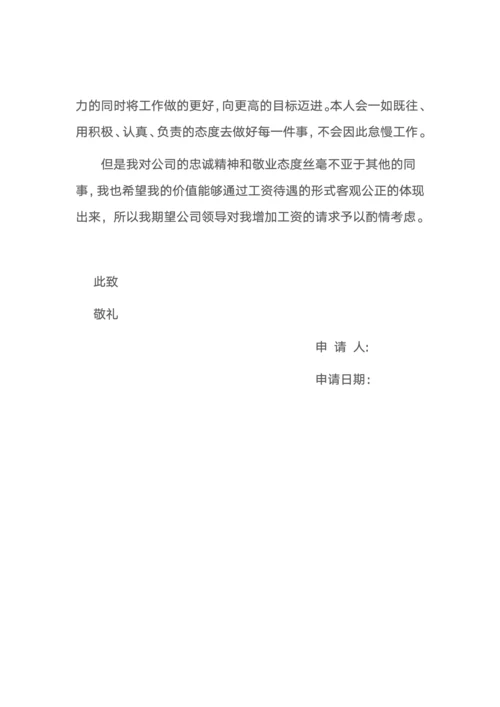 力的同时将工作做的更好，向更高的目标迈进。本人会一如既往、用积极、认真、负责的态度去做好每一件事，不会因此怠慢工作。

但是我对公司的忠诚精神和敬业态度丝毫不亚于其他的同事，我也希望我的价值能够通过工资待遇的形式客观公正的体现出来，所以我期望公司领导对我增加工资的请求予以酌情考虑。

此致

敬礼

申 请 人：

申请日期：